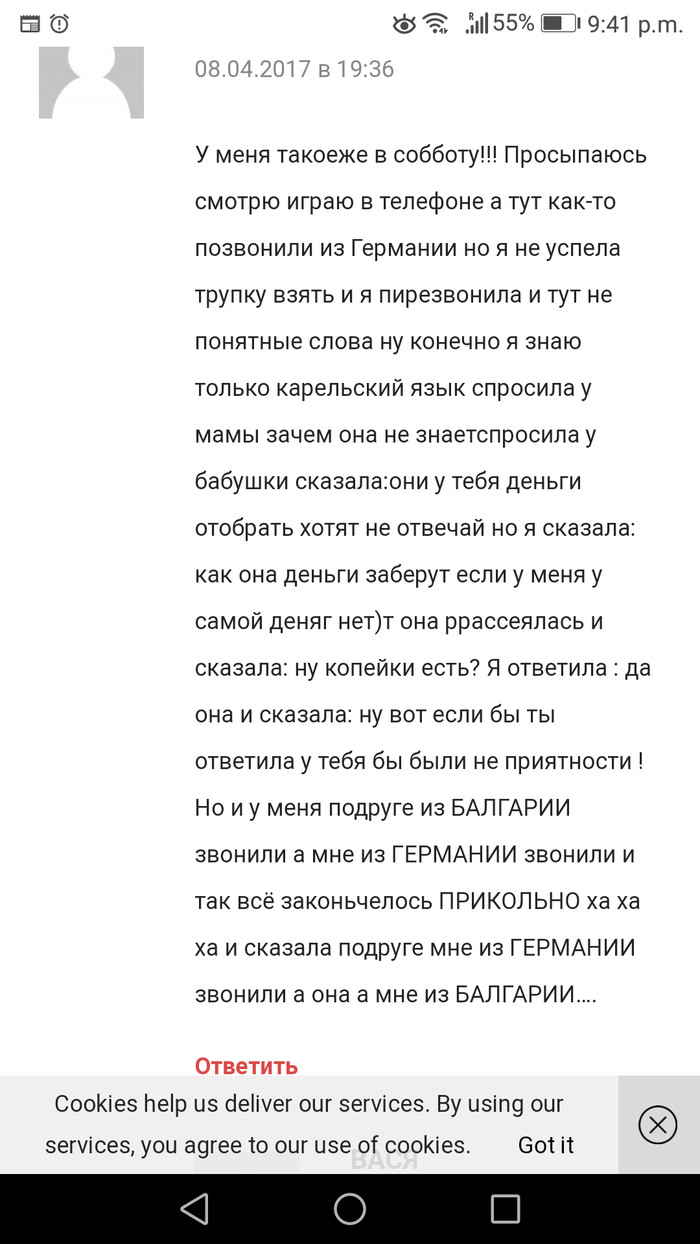 55% 9:41 p.m.

08.04.2017 в 19:36

У меня такоеже в собботу!!! Просыпаюсь смотрю играю в телефоне а тут как-то позвонили из Германии но я не успела трупку взять и я пирезвонила и тут не понятные слова ну конечно я знаю только карельский язык спросила у мамы зачем она не знаетспросила у бабушки сказала:они у тебя деньги отобрать хотят не отвечай но я сказала: как она деньги заберут если у меня у самой деняг нет)т она ррассеялась и сказала: ну копейки есть? Я ответила : да она и сказала: ну вот если бы ты ответила у тебя бы были не приятности ! Но и у меня подруге из БАЛГАРИИ звонили а мне из ГЕРМАНИИ звонили и так всё законьчелось ПРИКОЛЬНО ха ха ха и сказала подруге мне из ГЕРМАНИИ звонили а она а мне из БАЛГАРИИ....

Ответить

Cookies help us deliver our services. By using our services, you agree to our use of cookies. Got it

ВАСЯ